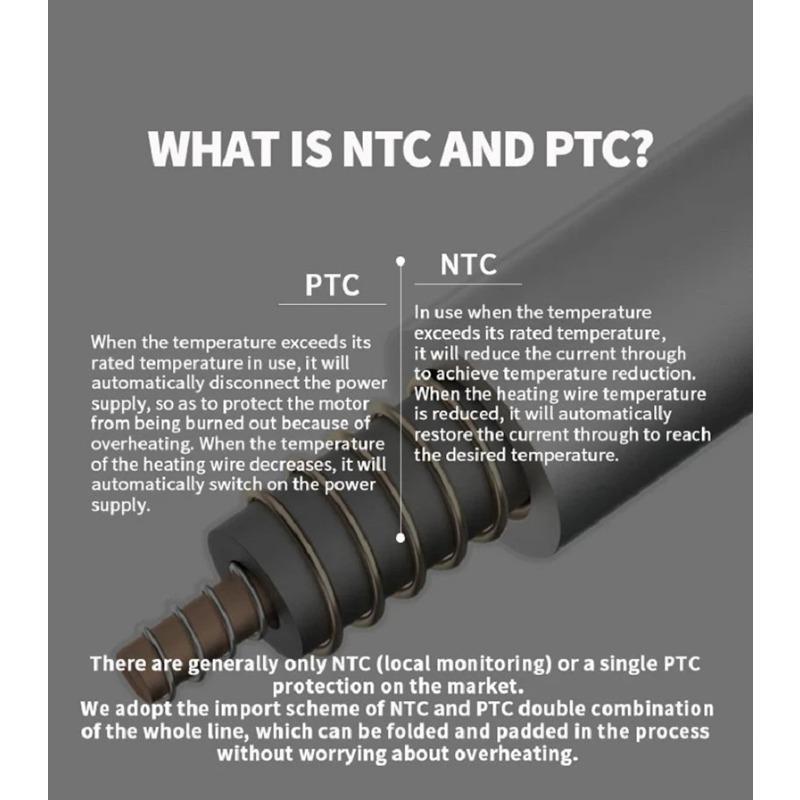 WHAT IS NTC AND PTC?

PTC

When the temperature exceeds its rated temperature in use, it will automatically disconnect the power supply, so as to protect the motor from being burned out because of overheating. When the temperature of the heating wire decreases, it will automatically switch on the power supply.

NTC

In use when the temperature exceeds its rated temperature, it will reduce the current through to achieve temperature reduction. When the heating wire temperature is reduced, it will automatically restore the current through to reach the desired temperature.

There are generally only NTC (local monitoring) or a single PTC protection on the market.
We adopt the import scheme of NTC and PTC double combination of the whole line, which can be folded and padded in the process without worrying about overheating.